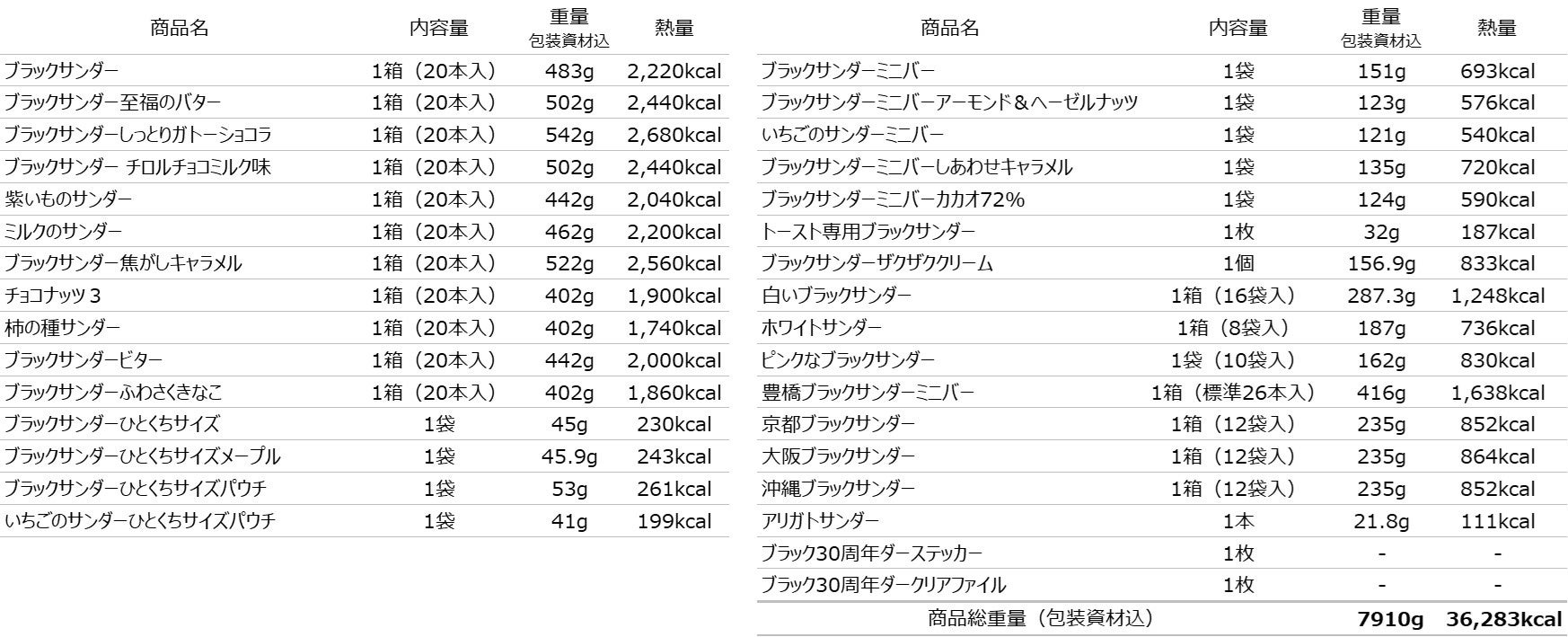 | 商品名 | 内容量 | 重量 包装資材込 | 熱量 |
|---|---|---|---|
| ブラックサンダー | 1箱（20本入） | 483g | 2,220kcal |
| ブラックサンダー至福のバター | 1箱（20本入） | 502g | 2,440kcal |
| ブラックサンダーしっとりガトーショコラ | 1箱（20本入） | 542g | 2,680kcal |
| ブラックサンダー チロルチョコミルク味 | 1箱（20本入） | 502g | 2,440kcal |
| 紫いものサンダー | 1箱（20本入） | 442g | 2,040kcal |
| ミルクのサンダー | 1箱（20本入） | 462g | 2,200kcal |
| ブラックサンダー焦がしキャラメル | 1箱（20本入） | 522g | 2,560kcal |
| チョコナッツ3 | 1箱（20本入） | 402g | 1,900kcal |
| 柿の種サンダー | 1箱（20本入） | 402g | 1,740kcal |
| ブラックサンダービター | 1箱（20本入） | 442g | 2,000kcal |
| ブラックサンダーふわさくきなこ | 1箱（20本入） | 402g | 1,860kcal |
| ブラックサンダーひとくちサイズ | 1袋 | 45g | 230kcal |
| ブラックサンダーひとくちサイズメープル | 1袋 | 45.9g | 243kcal |
| ブラックサンダーひとくちサイズパウチ | 1袋 | 53g | 261kcal |
| いちごのサンダーひとくちサイズパウチ | 1袋 | 41g | 199kcal |

| 商品名 | 内容量 | 重量 包装資材込 | 熱量 |
|---|---|---|---|
| ブラックサンダーミニバー | 1袋 | 151g | 693kcal |
| ブラックサンダーミニバーアーモンド＆ヘーゼルナッツ | 1袋 | 123g | 576kcal |
| いちごのサンダーミニバー | 1袋 | 121g | 540kcal |
| ブラックサンダーミニバーしあわせキャラメル | 1袋 | 135g | 720kcal |
| ブラックサンダーミニバーカカオ72% | 1袋 | 124g | 590kcal |
| トースト専用ブラックサンダー | 1枚 | 32g | 187kcal |
| ブラックサンダーザクザククリーム | 1個 | 156.9g | 833kcal |
| 白いブラックサンダー | 1箱（16袋入） | 287.3g | 1,248kcal |
| ホワイトサンダー | 1箱（8袋入） | 187g | 736kcal |
| ピンクなブラックサンダー | 1袋（10袋入） | 162g | 830kcal |
| 豊橋ブラックサンダーミニバー | 1箱（標準26本入） | 416g | 1,638kcal |
| 京都ブラックサンダー | 1箱（12袋入） | 235g | 852kcal |
| 大阪ブラックサンダー | 1箱（12袋入） | 235g | 864kcal |
| 沖縄ブラックサンダー | 1箱（12袋入） | 235g | 852kcal |
| アリガトサンダー | 1本 | 21.8g | 111kcal |
| ブラック30周年ダーステッカー | 1枚 | - | - |
| ブラック30周年ダークリアファイル | 1枚 | - | - |
| 商品総重量（包装資材込） |  | 7910g | 36,283kcal |